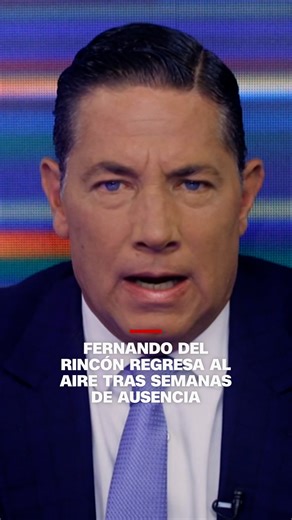 FERNANDO DEL RINCÓN REGRESA AL AIRE TRAS SEMANAS DE AUSENCIA